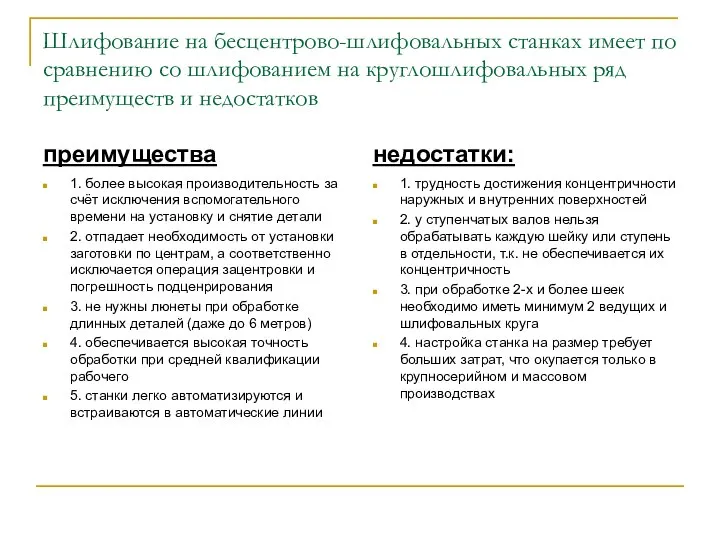 Шлифование на бесцентрово-шлифовальных станках имеет по сравнению со шлифованием на круглошлифовальных ряд преимуществ и недостатков

преимущества

1. более высокая производительность за счёт исключения вспомогательного времени на установку и снятие детали

2. отпадает необходимость от установки заготовки по центрам, а соответственно исключается операция зацентровки и погрешность подценрирования

3. не нужны люнеты при обработке длинных деталей (даже до 6 метров)

4. обеспечивается высокая точность обработки при средней квалификации рабочего

5. станки легко автоматизируются и встраиваются в автоматические линии

недостатки:

1. трудность достижения концентричности наружных и внутренних поверхностей

2. у ступенчатых валов нельзя обрабатывать каждую шейку или ступень в отдельности, т.к. не обеспечивается их концентричность

3. при обработке 2-х и более шеек необходимо иметь минимум 2 ведущих и шлифовальных круга

4. настройка станка на размер требует больших затрат, что окупается только в крупносерийном и массовом производствах